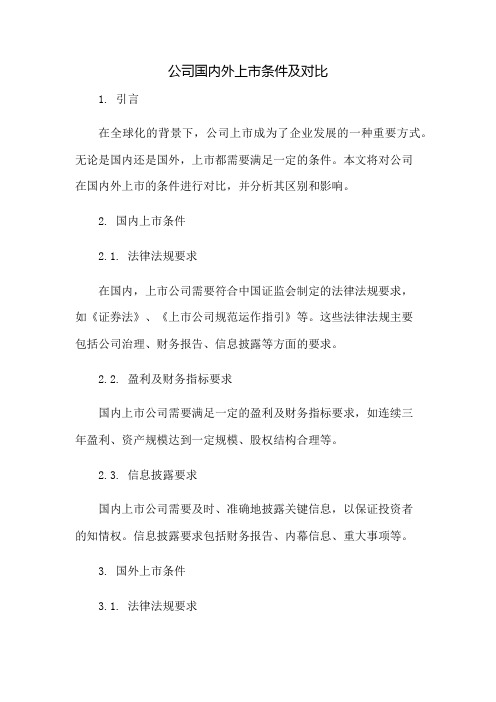 公司国内外上市条件及对比

1. 引言

在全球化的背景下，公司上市成为了企业发展的一种重要方式。无论是国内还是国外，上市都需要满足一定的条件。本文将对公司在国内外上市的条件进行对比，并分析其区别和影响。

2. 国内上市条件

2.1. 法律法规要求

在国内，上市公司需要符合中国证监会制定的法律法规要求，如《证券法》、《上市公司规范运作指引》等。这些法律法规主要包括公司治理、财务报告、信息披露等方面的要求。

2.2. 盈利及财务指标要求

国内上市公司需要满足一定的盈利及财务指标要求，如连续三年盈利、资产规模达到一定规模、股权结构合理等。

2.3. 信息披露要求

国内上市公司需要及时、准确地披露关键信息，以保证投资者的知情权。信息披露要求包括财务报告、内幕信息、重大事项等。

3. 国外上市条件

3.1. 法律法规要求